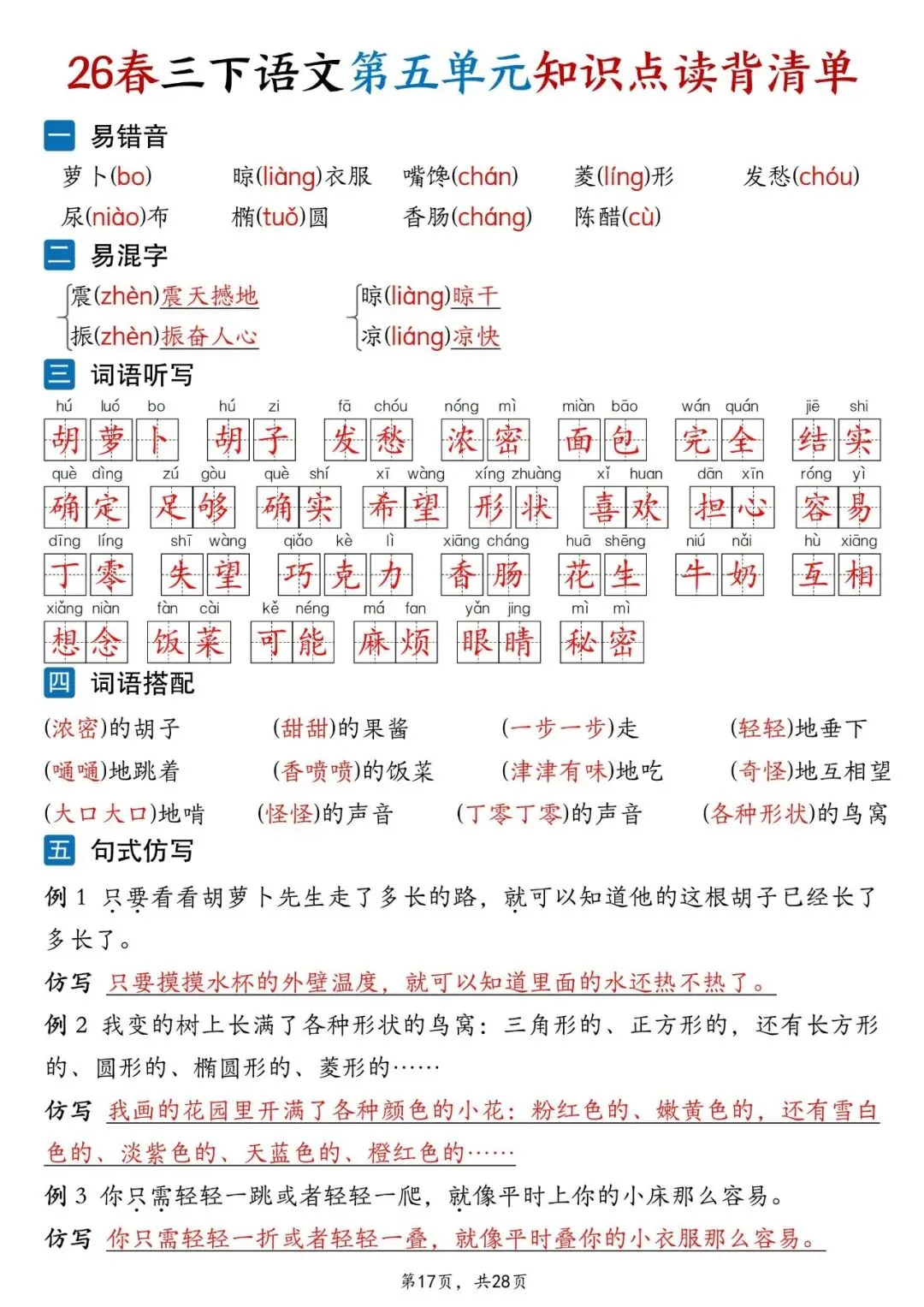 26春三下语文第五单元知识点读背清单

一 易错音

萝卜(bo) 晾(liàng)衣服 嘴馋(chán) 菱(líng)形 发愁(chóu)
尿(niào)布 椭(tuǒ)圆 香肠(cháng) 陈醋(cù)

二 易混字

震(zhèn)震天撼地
振(zhèn)振奋人心

晾(liàng)晾干
凉(liáng)凉快

三 词语听写

hú luó bo 胡萝卜 hú zi 胡子 fā chóu 发愁 nóng mì 浓密 miàn bāo 面包 wán quán 完全 jiē shi 结实
què dìng 确定 zú gòu 足够 què shí 确实 xī wàng 希望 xíng zhuàng 形状 xǐ huan 喜欢 dān xīn 担心 róng yì 容易
dīng líng 丁零 shī wàng 失望 qiǎo kè lì 巧克力 xiāng cháng 香肠 huā shēng 花生 niú nǎi 牛奶 hù xiāng 互相
xiǎng niàn 想念 fàn cài 饭菜 kě néng 可能 má fan 麻烦 yǎn jing 眼睛 mì mì 秘密

四 词语搭配

(浓密)的胡子 (甜甜)的果酱 (一步一步)走 (轻轻)地垂下
(嗵嗵)地跳着 (香喷喷)的饭菜 (津津有味)地吃 (奇怪)地互相望
(大口大口)地啃 (怪怪)的声音 (丁零丁零)的声音 (各种形状)的鸟窝

五 句式仿写

例 1 只要看看胡萝卜先生走了多长的路，就可以知道他的这根胡子已经长了多长了。

仿写 只要摸摸水杯的外壁温度，就可以知道里面的水还热不热了。

例 2 我变的树上长满了各种形状的鸟窝：三角形的、正方形的，还有长方形的、圆形的、椭圆形的、菱形的……

仿写 我画的花园里开满了各种颜色的小花：粉红色的、嫩黄色的，还有雪白色的、淡紫色的、天蓝色的、橙红色的……

例 3 你只需轻轻一跳或者轻轻一爬，就像平时上你的小床那么容易。

仿写 你只需轻轻一折或者轻轻一叠，就像平时叠你的小衣服那么容易。

第17页，共28页